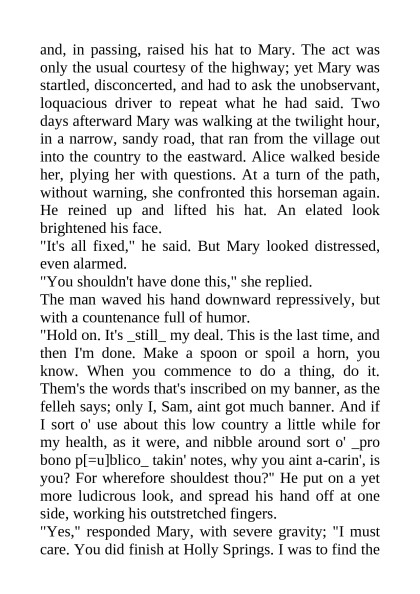 and, in passing, raised his hat to Mary. The act was only the usual courtesy of the highway; yet Mary was startled, disconcerted, and had to ask the unobservant, loquacious driver to repeat what he had said. Two days afterward Mary was walking at the twilight hour, in a narrow, sandy road, that ran from the village out into the country to the eastward. Alice walked beside her, plying her with questions. At a turn of the path, without warning, she confronted this horseman again. He reined up and lifted his hat. An elated look brightened his face.
"It's all fixed," he said. But Mary looked distressed, even alarmed.
"You shouldn't have done this," she replied.
The man waved his hand downward repressively, but with a countenance full of humor.
"Hold on. It's _still_ my deal. This is the last time, and then I'm done. Make a spoon or spoil a horn, you know. When you commence to do a thing, do it. Them's the words that's inscribed on my banner, as the felleh says; only I, Sam, aint got much banner. And if I sort o' use about this low country a little while for my health, as it were, and nibble around sort o' _pro bono p[=u]blico_ takin' notes, why you aint a-carin', is you? For wherefore shouldest thou?" He put on a yet more ludicrous look, and spread his hand off at one side, working his outstretched fingers.
"Yes," responded Mary, with severe gravity; "I must care. You did finish at Holly Springs. I was to find the